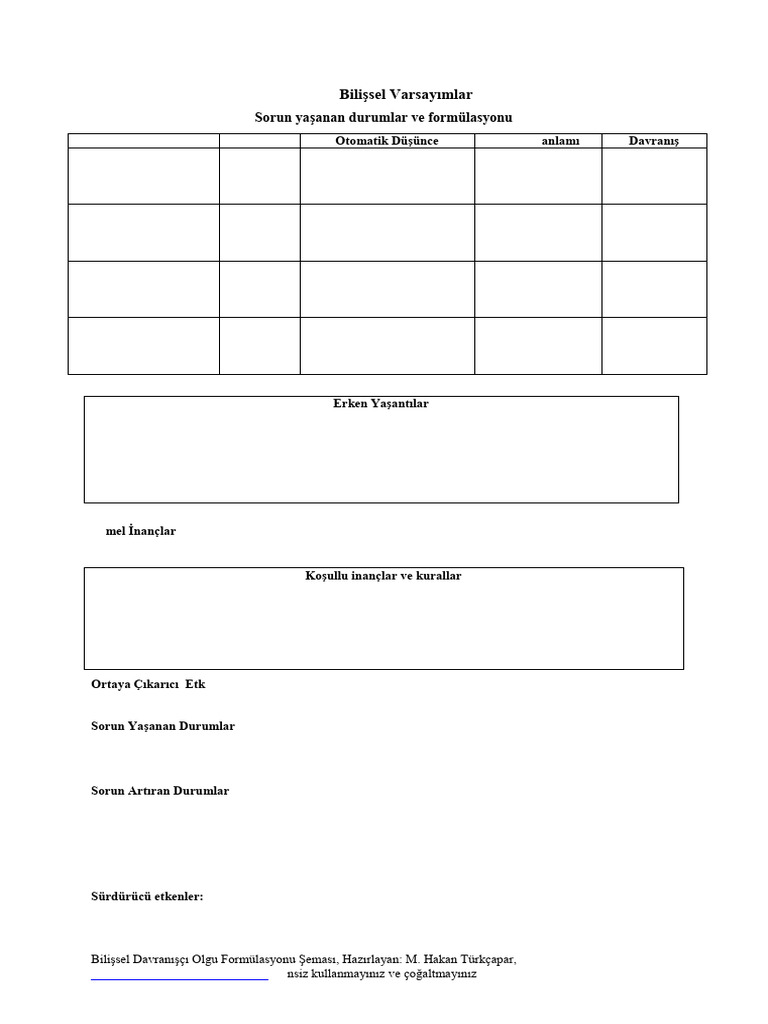 Bilişsel Varsayımlar

Sorun yaşanan durumlar ve formülasyonu

|  |  | Otomatik Düşünce | anlamı | Davranış |
|---|---|---|---|---|
|  |  |  |  |  |
|  |  |  |  |  |
|  |  |  |  |  |
|  |  |  |  |  |

Erken Yaşantılar

mel İnançlar

Koşullu inançlar ve kurallar

Ortaya Çıkarıcı Etk

Sorun Yaşanan Durumlar

Sorun Artıran Durumlar

Sürdürücü etkenler:

Bilişsel Davranışçı Olgu Formülasyonu Şeması, Hazırlayan: M. Hakan Türkçapar,
____ nsiz kullanmayınız ve çoğaltmayınız